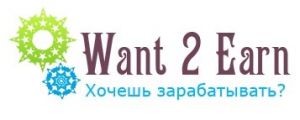 Want 2 Earn
Хочешь зарабатывать?